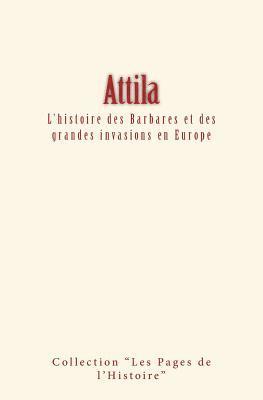 Attila

L'histoire des Barbares et des grandes invasions en Europe

Collection "Les Pages de l'Histoire"